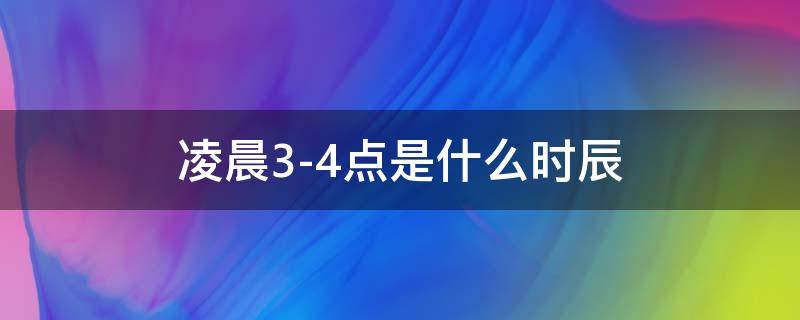 凌晨3-4点是什么时辰